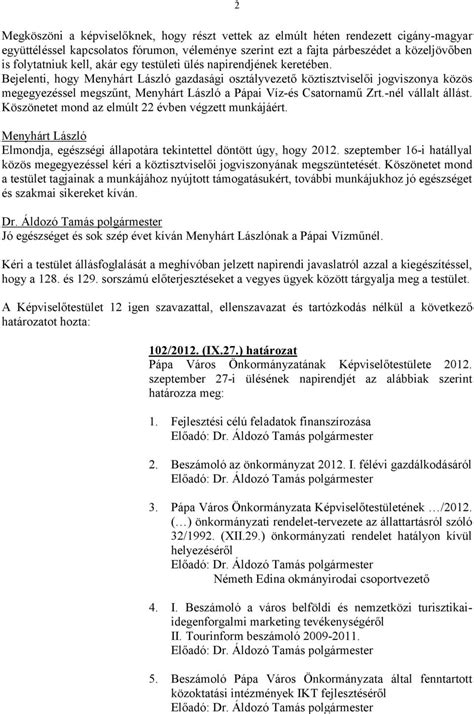 2

Megköszöni a képviselőknek, hogy részt vettek az elmúlt héten rendezett cigány-magyar együttéléssel kapcsolatos fórumon, véleménye szerint ezt a fajta párbeszédet a közeljövőben is folytatniuk kell, akár egy testületi ülés napirendjének keretében.
Bejelenti, hogy Menyhárt László gazdasági osztályvezető köztisztviselői jogviszonya közös megegyezéssel megszűnt, Menyhárt László a Pápai Víz-és Csatornamű Zrt.-nél vállalt állást. Köszönetet mond az elmúlt 22 évben végzett munkájáért.

Menyhárt László
Elmondja, egészségi állapotára tekintettel döntött úgy, hogy 2012. szeptember 16-i hatállyal közös megegyezéssel kéri a köztisztviselői jogviszonyának megszüntetését. Köszönetet mond a testület tagjainak a munkájához nyújtott támogatásukért, további munkájukhoz jó egészséget és szakmai sikereket kíván.

Dr. Áldozó Tamás polgármester
Jó egészséget és sok szép évet kíván Menyhárt Lászlónak a Pápai Vízműnél.

Kéri a testület állásfoglalását a meghívóban jelzett napirendi javaslatról azzal a kiegészítéssel, hogy a 128. és 129. sorszámú előterjesztéseket a vegyes ügyek között tárgyalja meg a testület.

A Képviselőtestület 12 igen szavazattal, ellenszavazat és tartózkodás nélkül a következő határozatot hozta:

102/2012. (IX.27.) határozat
Pápa Város Önkormányzatának Képviselőtestülete 2012. szeptember 27-i ülésének napirendjét az alábbiak szerint határozza meg:

1. Fejlesztési célú feladatok finanszírozása
Előadó: Dr. Áldozó Tamás polgármester

2. Beszámoló az önkormányzat 2012. I. félévi gazdálkodásáról
Előadó: Dr. Áldozó Tamás polgármester

3. Pápa Város Önkormányzata Képviselőtestületének …/2012. (…) önkormányzati rendelet-tervezete az állattartásról szóló 32/1992. (XII.29.) önkormányzati rendelet hatályon kívül helyezéséről
Előadó: Dr. Áldozó Tamás polgármester
Németh Edina okmányirodai csoportvezető

4. I. Beszámoló a város belföldi és nemzetközi turisztikai-idegenforgalmi marketing tevékenységéről
II. Tourinform beszámoló 2009-2011.
Előadó: Dr. Áldozó Tamás polgármester

5. Beszámoló Pápa Város Önkormányzata által fenntartott közoktatási intézmények IKT fejlesztéséről
Előadó: Dr. Áldozó Tamás polgármester